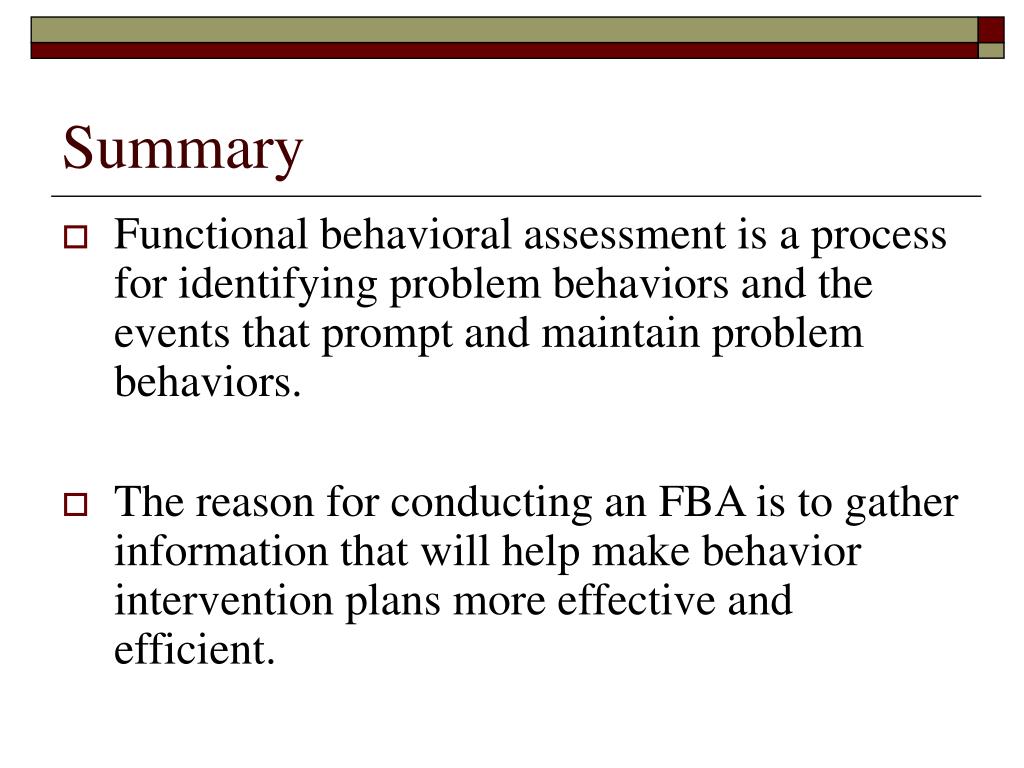 Summary

Functional behavioral assessment is a process for identifying problem behaviors and the events that prompt and maintain problem behaviors.

The reason for conducting an FBA is to gather information that will help make behavior intervention plans more effective and efficient.